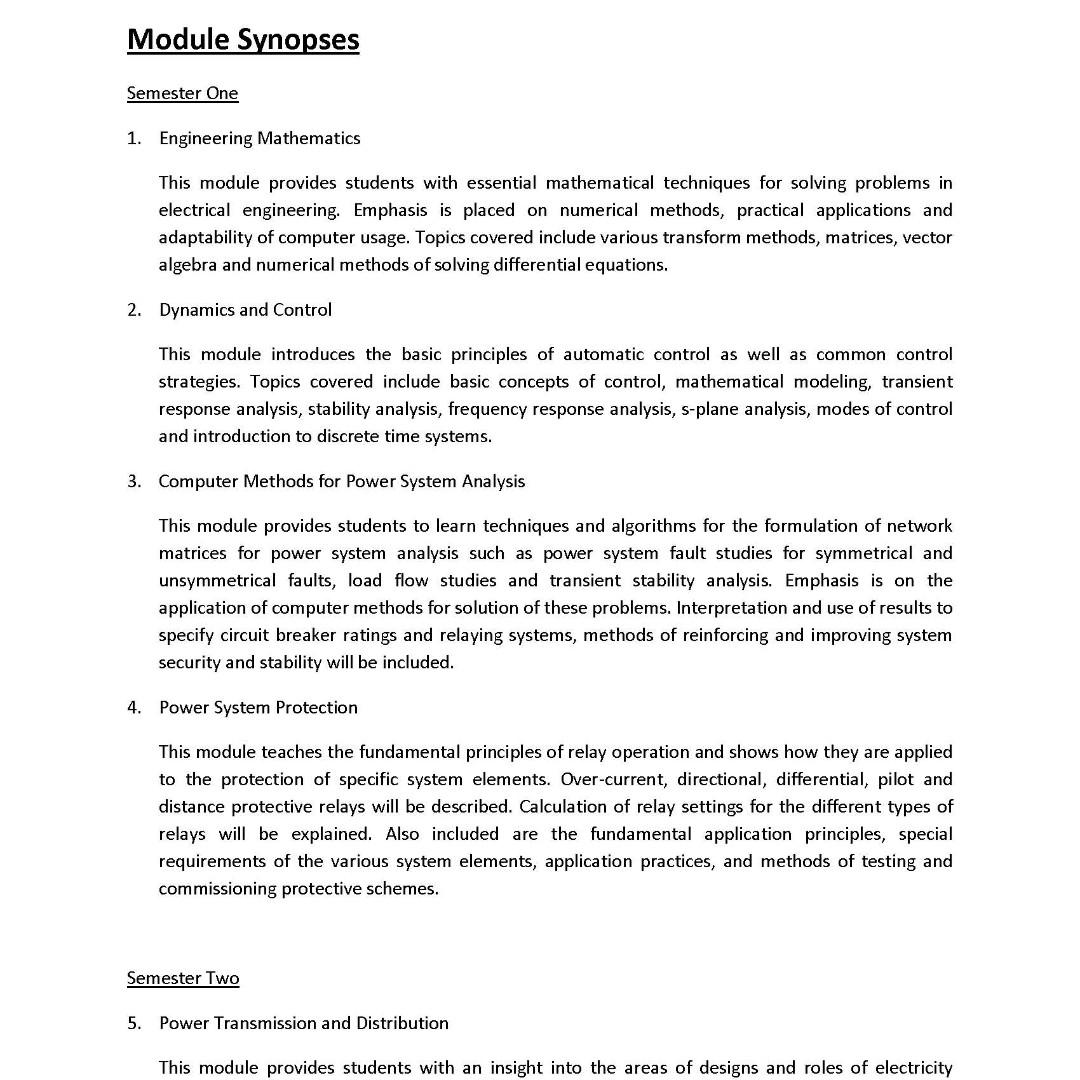 Module Synopses

Semester One

1. Engineering Mathematics

This module provides students with essential mathematical techniques for solving problems in electrical engineering. Emphasis is placed on numerical methods, practical applications and adaptability of computer usage. Topics covered include various transform methods, matrices, vector algebra and numerical methods of solving differential equations.

2. Dynamics and Control

This module introduces the basic principles of automatic control as well as common control strategies. Topics covered include basic concepts of control, mathematical modeling, transient response analysis, stability analysis, frequency response analysis, s-plane analysis, modes of control and introduction to discrete time systems.

3. Computer Methods for Power System Analysis

This module provides students to learn techniques and algorithms for the formulation of network matrices for power system analysis such as power system fault studies for symmetrical and unsymmetrical faults, load flow studies and transient stability analysis. Emphasis is on the application of computer methods for solution of these problems. Interpretation and use of results to specify circuit breaker ratings and relaying systems, methods of reinforcing and improving system security and stability will be included.

4. Power System Protection

This module teaches the fundamental principles of relay operation and shows how they are applied to the protection of specific system elements. Over-current, directional, differential, pilot and distance protective relays will be described. Calculation of relay settings for the different types of relays will be explained. Also included are the fundamental application principles, special requirements of the various system elements, application practices, and methods of testing and commissioning protective schemes.

Semester Two

5. Power Transmission and Distribution

This module provides students with an insight into the areas of designs and roles of electricity